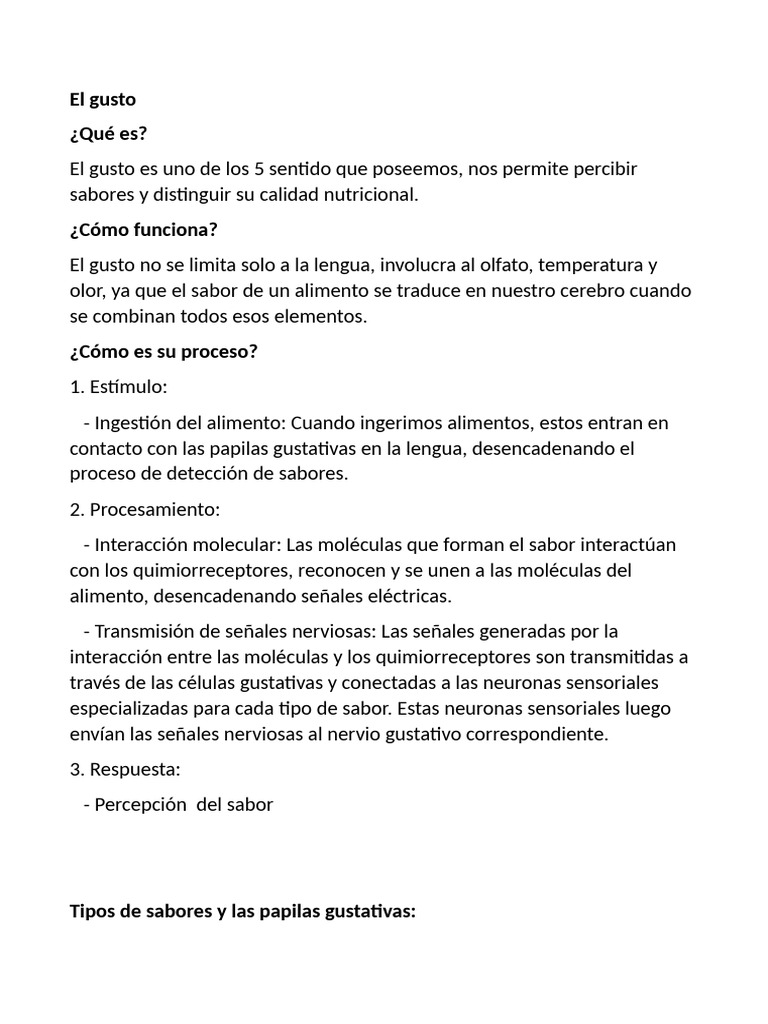 El gusto

¿Qué es?

El gusto es uno de los 5 sentido que poseemos, nos permite percibir sabores y distinguir su calidad nutricional.

¿Cómo funciona?

El gusto no se limita solo a la lengua, involucra al olfato, temperatura y olor, ya que el sabor de un alimento se traduce en nuestro cerebro cuando se combinan todos esos elementos.

¿Cómo es su proceso?

1. Estímulo:

- Ingestión del alimento: Cuando ingerimos alimentos, estos entran en contacto con las papilas gustativas en la lengua, desencadenando el proceso de detección de sabores.

2. Procesamiento:

- Interacción molecular: Las moléculas que forman el sabor interactúan con los quimiorreceptores, reconocen y se unen a las moléculas del alimento, desencadenando señales eléctricas.

- Transmisión de señales nerviosas: Las señales generadas por la interacción entre las moléculas y los quimiorreceptores son transmitidas a través de las células gustativas y conectadas a las neuronas sensoriales especializadas para cada tipo de sabor. Estas neuronas sensoriales luego envían las señales nerviosas al nervio gustativo correspondiente.

3. Respuesta:

- Percepción del sabor

Tipos de sabores y las papilas gustativas: